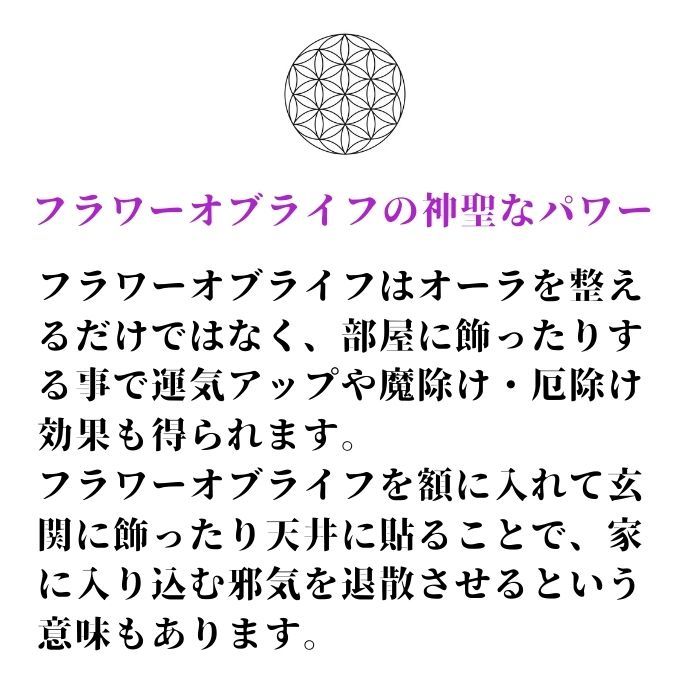 フラワーオブライフの神聖なパワー

フラワーオブライフはオーラを整えるだけではなく、部屋に飾ったりする事で運気アップや魔除け・厄除け効果も得られます。
フラワーオブライフを額に入れて玄関に飾ったり天井に貼ることで、家に入り込む邪気を退散させるという意味もあります。